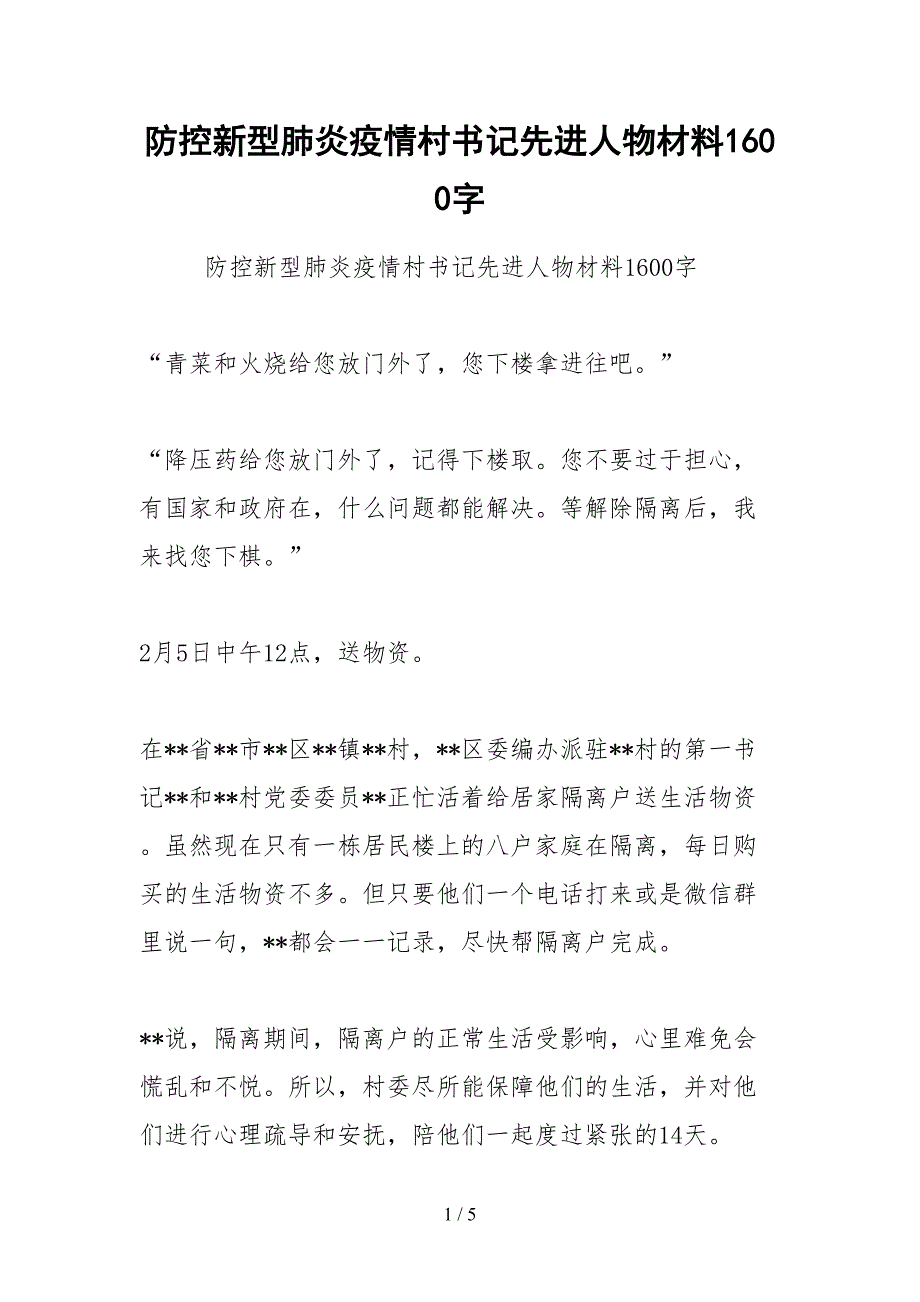 防控新型肺炎疫情村书记先进人物材料1600字

防控新型肺炎疫情村书记先进人物材料1600字

“青菜和火烧给您放门外了，您下楼拿进往吧。”

“降压药给您放门外了，记得下楼取。您不要过于担心，有国家和政府在，什么问题都能解决。等解除隔离后，我来找您下棋。”

2月5日中午12点，送物资。

在**省**市**区**镇**村，**区委编办派驻**村的第一书记**和**村党委委员**正忙活着给居家隔离户送生活物资。虽然现在只有一栋居民楼上的八户家庭在隔离，每日购买的生活物资不多。但只要他们一个电话打来或是微信群里说一句，**都会一一记录，尽快帮隔离户完成。

**说，隔离期间，隔离户的正常生活受影响，心里难免会慌乱和不悦。所以，村委尽所能保障他们的生活，并对他们进行心理疏导和安抚，陪他们一起度过紧张的14天。

1 / 5